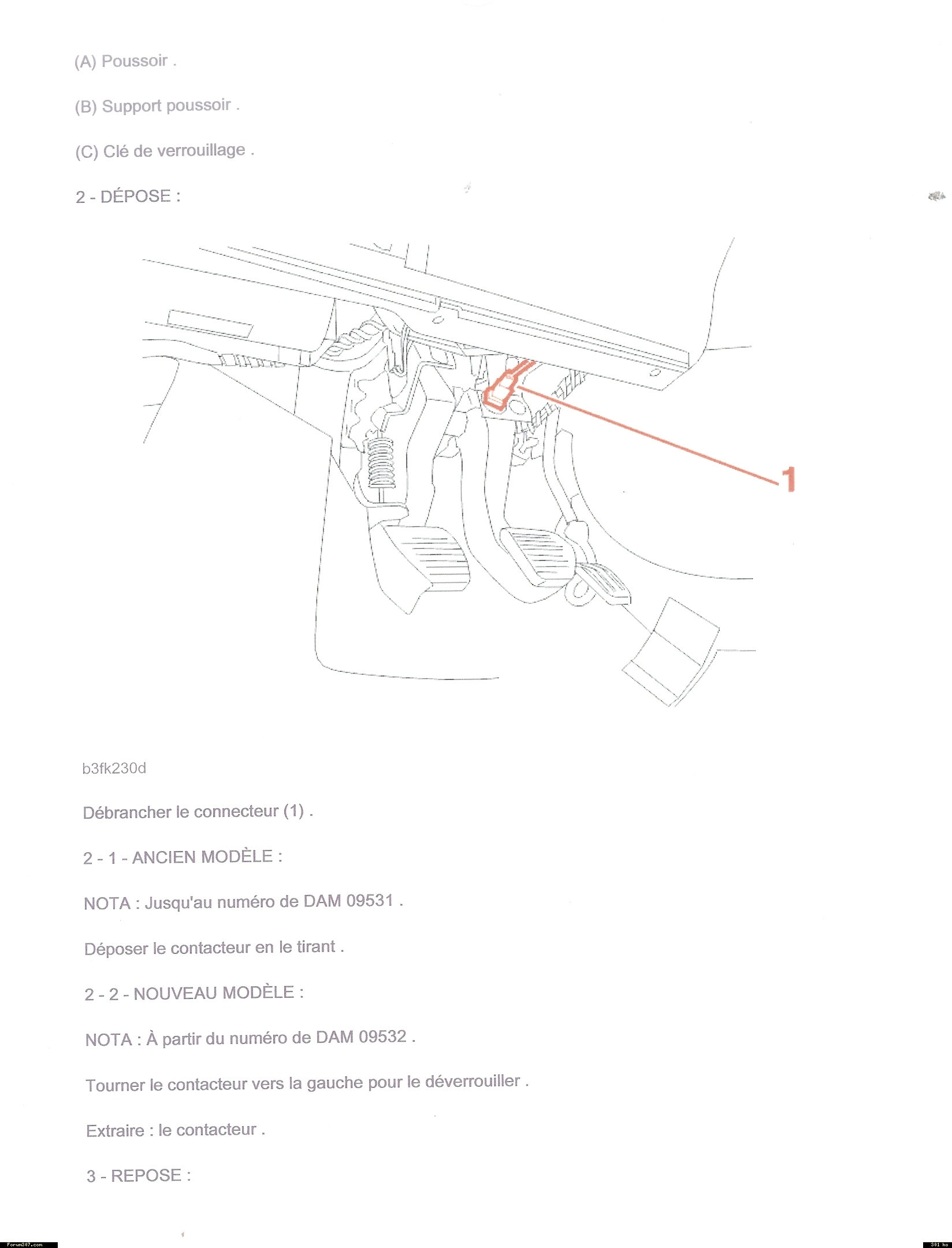 (A) Poussoir .

(B) Support poussoir .

(C) Clé de verrouillage .

2 - DÉPOSE :

1

b3fk230d

Débrancher le connecteur (1) .

2 - 1 - ANCIEN MODÈLE :

NOTA : Jusqu'au numéro de DAM 09531 .

Déposer le contacteur en le tirant .

2 - 2 - NOUVEAU MODÈLE :

NOTA : À partir du numéro de DAM 09532 .

Tourner le contacteur vers la gauche pour le déverrouiller .

Extraire : le contacteur .

3 - REPOSE :

Forum307.com

301 ko